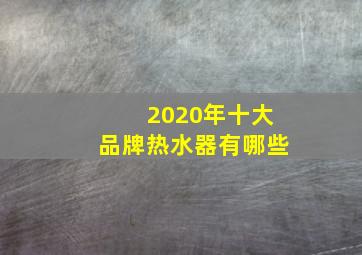 2020年十大
品牌热水器有哪些